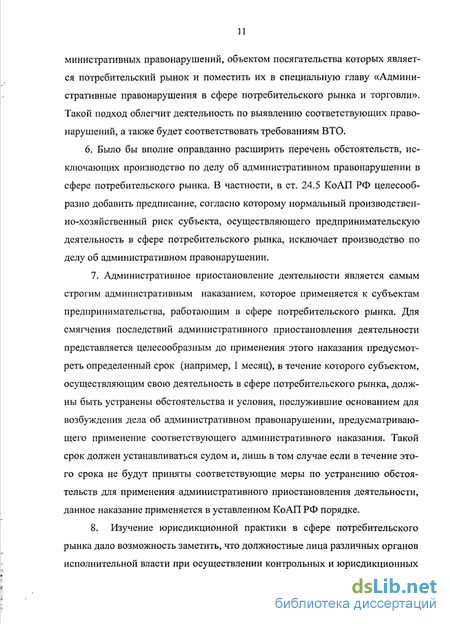 11

министративных правонарушений, объектом посягательства которых является потребительский рынок и поместить их в специальную главу «Административные правонарушения в сфере потребительского рынка и торговли». Такой подход облегчит деятельность по выявлению соответствующих правонарушений, а также будет соответствовать требованиям ВТО.

6. Было бы вполне оправданно расширить перечень обстоятельств, исключающих производство по делу об административном правонарушении в сфере потребительского рынка. В частности, в ст. 24.5 КоАП РФ целесообразно добавить предписание, согласно которому нормальный производственно-хозяйственный риск субъекта, осуществляющего предпринимательскую деятельность в сфере потребительского рынка, исключает производство по делу об административном правонарушении.

7. Административное приостановление деятельности является самым строгим административным наказанием, которое применяется к субъектам предпринимательства, работающим в сфере потребительского рынка. Для смягчения последствий административного приостановления деятельности представляется целесообразным до применения этого наказания предусмотреть определенный срок (например, 1 месяц), в течение которого субъектом, осуществляющим свою деятельность в сфере потребительского рынка, должны быть устранены обстоятельства и условия, послужившие основанием для возбуждения дела об административном правонарушении, предусматривающего применение соответствующего административного наказания. Такой срок должен устанавливаться судом и, лишь в том случае если в течение этого срока не будут приняты соответствующие меры по устранению обстоятельств для применения административного приостановления деятельности, данное наказание применяется в уставленном КоАП РФ порядке.

8. Изучение юрисдикционной практики в сфере потребительского рынка дало возможность заметить, что должностные лица различных органов исполнительной власти при осуществлении контрольных и юрисдикционных

dsLib.net
библиотека диссертаций